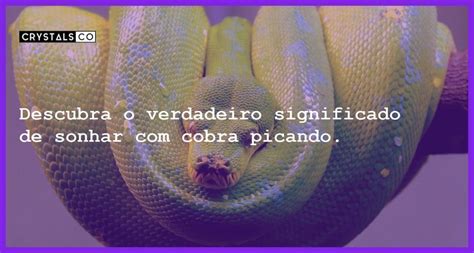 CRYSTALS CO

Descubra o verdadeiro significado de sonhar com cobra picando.